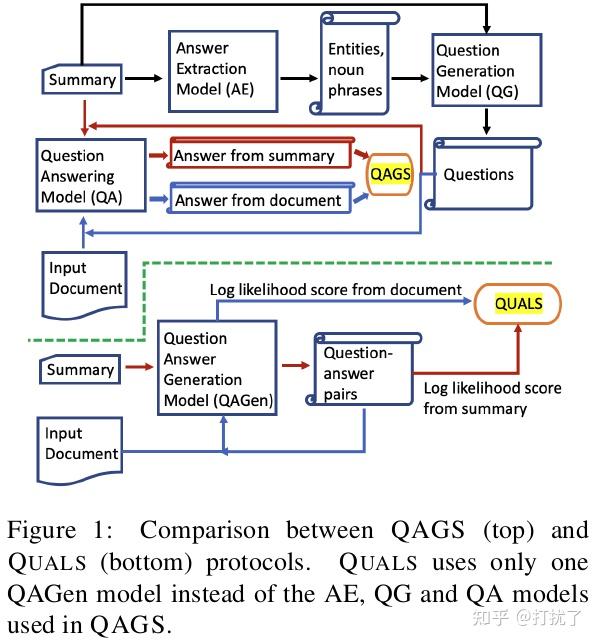 Summary

Answer Extraction Model (AE)

Entities, noun phrases

Question Generation Model (QG)

Question Answering Model (QA)

Answer from summary

Answer from document

QAGS

Questions

Input Document

Log likelihood score from document

QUALS

Summary

Question Answer Generation Model (QAGen)

Question-answer pairs

Log likelihood score from summary

Input Document

Figure 1: Comparison between QAGS (top) and QUALS (bottom) protocols. QUALS uses only one QAGen model instead of the AE, QG and QA models used in QAGS.

知乎 @打扰了